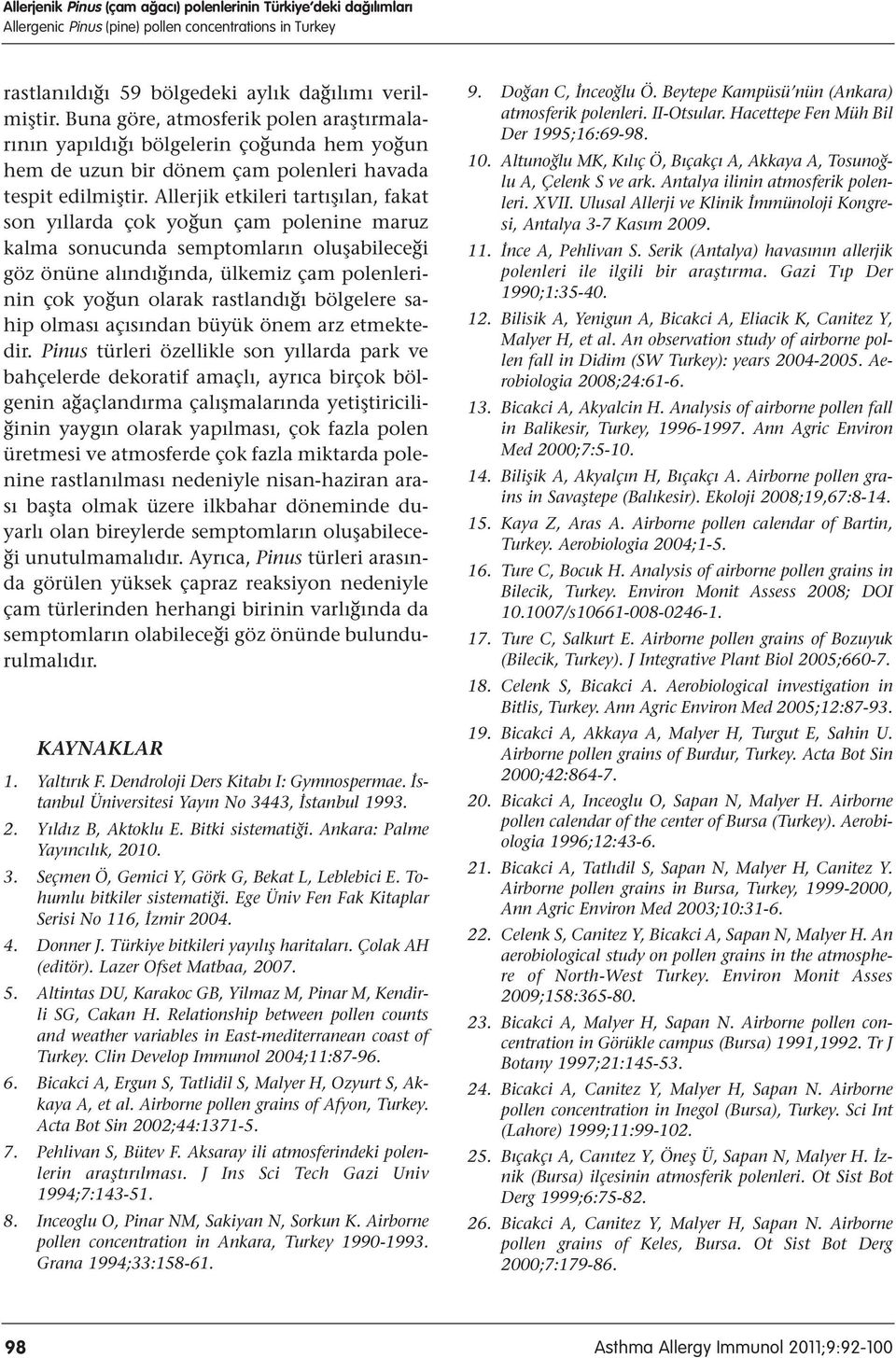 Allerjenik Pinus (çam ağacı) polenlerinin Türkiye'deki dağılımları
Allergenic Pinus (pine) pollen concentrations in Turkey

rastlanıldığı 59 bölgedeki aylık dağılımı verilmiştir. Buna göre, atmosferik polen araştırmalarının yapıldığı bölgelerin çoğunda hem yoğun hem de uzun bir dönem çam polenleri havada tespit edilmiştir. Allerjik etkileri tartışılan, fakat son yıllarda çok yoğun çam polenine maruz kalma sonucunda semptomların oluşabileceği göz önüne alındığında, ülkemiz çam polenlerinin çok yoğun olarak rastlandığı bölgelere sahip olması açısından büyük önem arz etmektedir. Pinus türleri özellikle son yıllarda park ve bahçelerde dekoratif amaçlı, ayrıca birçok bölgenin ağaçlandırma çalışmalarında yetiştiriciliğinin yaygın olarak yapılması, çok fazla polen üretmesi ve atmosferde çok fazla miktarda polenine rastlanılması nedeniyle nisan-haziran arası başta olmak üzere ilkbahar döneminde duyarlı olan bireylerde semptomların oluşabileceği unutulmamalıdır. Ayrıca, Pinus türleri arasında görülen yüksek çapraz reaksiyon nedeniyle çam türlerinden herhangi birinin varlığında da semptomların olabileceği göz önünde bulundurulmalıdır.

KAYNAKLAR

1. Yaltırık F. Dendroloji Ders Kitabı I: Gymnospermae. İstanbul Üniversitesi Yayın No 3443, İstanbul 1993.
2. Yıldız B, Aktoklu E. Bitki sistematiği. Ankara: Palme Yayıncılık, 2010.
3. Seçmen Ö, Gemici Y, Görk G, Bekat L, Leblebici E. Tohumlu bitkiler sistematiği. Ege Üniv Fen Fak Kitaplar Serisi No 116, İzmir 2004.
4. Donner J. Türkiye bitkileri yayılış haritaları. Çolak AH (editör). Lazer Ofset Matbaa, 2007.
5. Altintas DU, Karakoc GB, Yilmaz M, Pinar M, Kendirli SG, Cakan H. Relationship between pollen counts and weather variables in East-mediterranean coast of Turkey. Clin Develop Immunol 2004;11:87-96.
6. Bicakci A, Ergun S, Tatlidil S, Malyer H, Ozyurt S, Akkaya A, et al. Airborne pollen grains of Afyon, Turkey. Acta Bot Sin 2002;44:1371-5.
7. Pehlivan S, Bütev F. Aksaray ili atmosferindeki polenlerin araştırılması. J Ins Sci Tech Gazi Univ 1994;7:143-51.
8. Inceoglu O, Pinar NM, Sakiyan N, Sorkun K. Airborne pollen concentration in Ankara, Turkey 1990-1993. Grana 1994;33:158-61.
9. Doğan C, İnceoğlu Ö. Beytepe Kampüsü'nün (Ankara) atmosferik polenleri. II-Otsular. Hacettepe Fen Müh Bil Der 1995;16:69-98.
10. Altunoğlu MK, Kılıç Ö, Bıçakçı A, Akkaya A, Tosunoğlu A, Çelenk S ve ark. Antalya ilinin atmosferik polenleri. XVII. Ulusal Allerji ve Klinik İmmünoloji Kongresi, Antalya 3-7 Kasım 2009.
11. İnce A, Pehlivan S. Serik (Antalya) havasının allerjik polenleri ile ilgili bir araştırma. Gazi Tıp Der 1990;1:35-40.
12. Bilisik A, Yenigun A, Bicakci A, Eliacik K, Canitez Y, Malyer H, et al. An observation study of airborne pollen fall in Didim (SW Turkey): years 2004-2005. Aerobiologia 2008;24:61-6.
13. Bicakci A, Akyalcin H. Analysis of airborne pollen fall in Balikesir, Turkey, 1996-1997. Ann Agric Environ Med 2000;7:5-10.
14. Bilişik A, Akyalçın H, Bıçakçı A. Airborne pollen grains in Savaştepe (Balıkesir). Ekoloji 2008;19,67:8-14.
15. Kaya Z, Aras A. Airborne pollen calendar of Bartin, Turkey. Aerobiologia 2004;1-5.
16. Ture C, Bocuk H. Analysis of airborne pollen grains in Bilecik, Turkey. Environ Monit Assess 2008; DOI 10.1007/s10661-008-0246-1.
17. Ture C, Salkurt E. Airborne pollen grains of Bozuyuk (Bilecik, Turkey). J Integrative Plant Biol 2005;660-7.
18. Celenk S, Bicakci A. Aerobiological investigation in Bitlis, Turkey. Ann Agric Environ Med 2005;12:87-93.
19. Bicakci A, Akkaya A, Malyer H, Turgut E, Sahin U. Airborne pollen grains of Burdur, Turkey. Acta Bot Sin 2000;42:864-7.
20. Bicakci A, Inceoglu O, Sapan N, Malyer H. Airborne pollen calendar of the center of Bursa (Turkey). Aerobiologia 1996;12:43-6.
21. Bicakci A, Tatlıdil S, Sapan N, Malyer H, Canitez Y. Airborne pollen grains in Bursa, Turkey, 1999-2000, Ann Agric Environ Med 2003;10:31-6.
22. Celenk S, Canitez Y, Bicakci A, Sapan N, Malyer H. An aerobiological study on pollen grains in the atmosphere of North-West Turkey. Environ Monit Asses 2009;158:365-80.
23. Bicakci A, Malyer H, Sapan N. Airborne pollen concentration in Görükle campus (Bursa) 1991,1992. Tr J Botany 1997;21:145-53.
24. Bicakci A, Canitez Y, Malyer H, Sapan N. Airborne pollen concentration in Inegol (Bursa), Turkey. Sci Int (Lahore) 1999;11:99-102.
25. Bıçakçı A, Canıtez Y, Öneş Ü, Sapan N, Malyer H. İznik (Bursa) ilçesinin atmosferik polenleri. Ot Sist Bot Derg 1999;6:75-82.
26. Bicakci A, Canitez Y, Malyer H, Sapan N. Airborne pollen grains of Keles, Bursa. Ot Sist Bot Derg 2000;7:179-86.

98
Asthma Allergy Immunol 2011;9:92-100